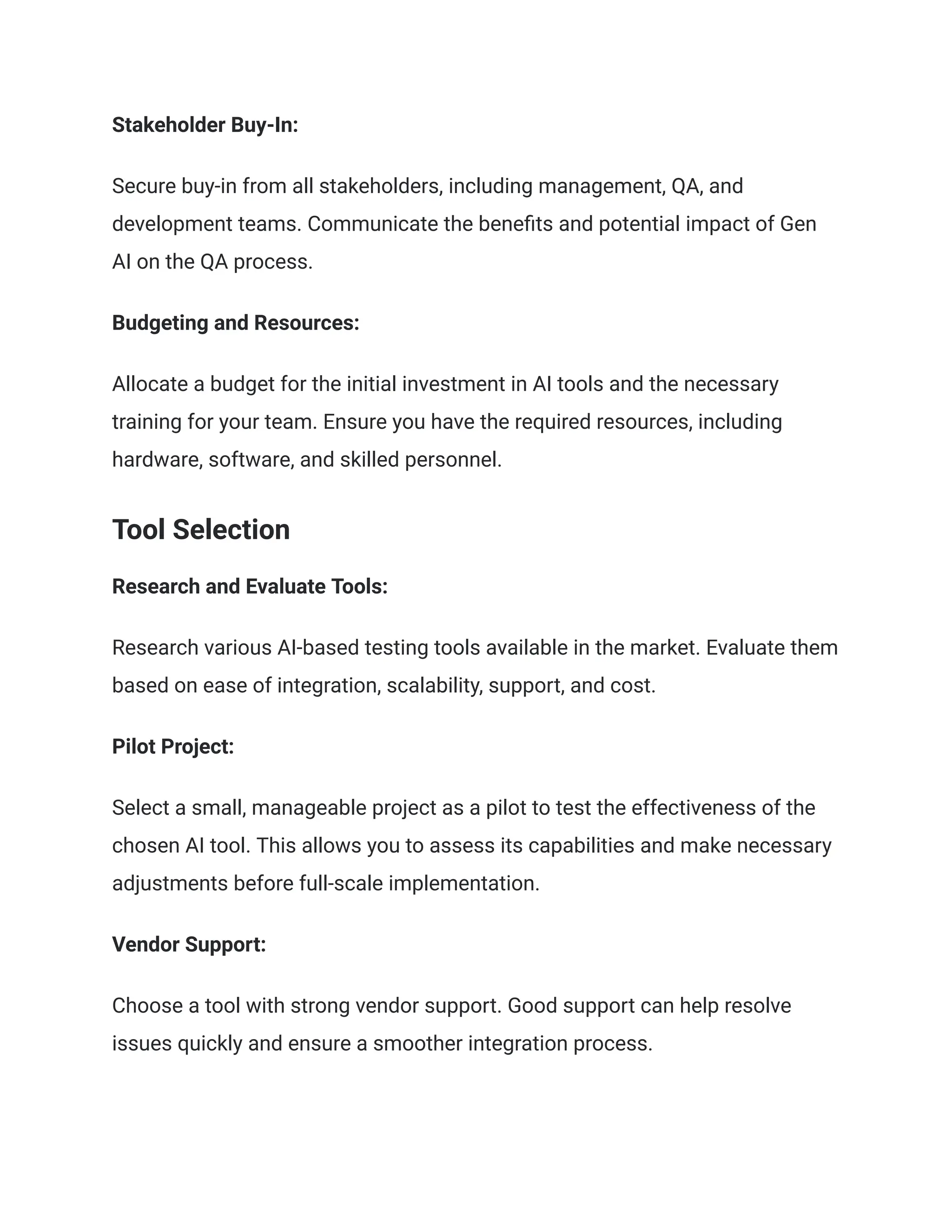 Stakeholder Buy-In:

Secure buy-in from all stakeholders, including management, QA, and development teams. Communicate the benefits and potential impact of Gen AI on the QA process.

Budgeting and Resources:

Allocate a budget for the initial investment in AI tools and the necessary training for your team. Ensure you have the required resources, including hardware, software, and skilled personnel.

Tool Selection

Research and Evaluate Tools:

Research various AI-based testing tools available in the market. Evaluate them based on ease of integration, scalability, support, and cost.

Pilot Project:

Select a small, manageable project as a pilot to test the effectiveness of the chosen AI tool. This allows you to assess its capabilities and make necessary adjustments before full-scale implementation.

Vendor Support:

Choose a tool with strong vendor support. Good support can help resolve issues quickly and ensure a smoother integration process.